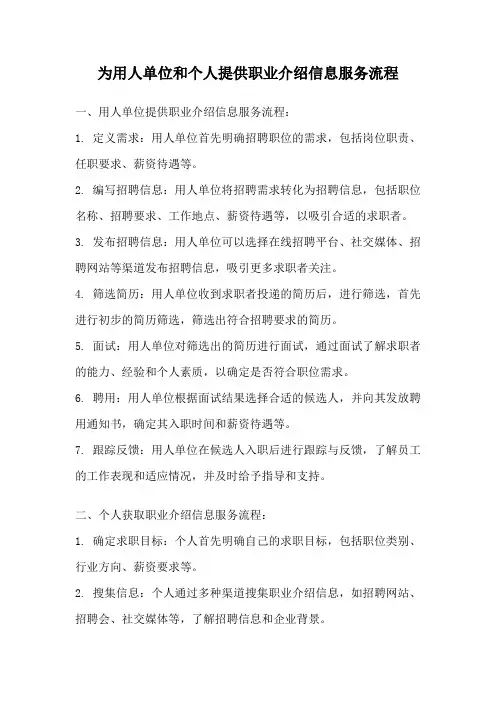 为用人单位和个人提供职业介绍信息服务流程

一、用人单位提供职业介绍信息服务流程：

1. 定义需求：用人单位首先明确招聘职位的需求，包括岗位职责、任职要求、薪资待遇等。

2. 编写招聘信息：用人单位将招聘需求转化为招聘信息，包括职位名称、招聘要求、工作地点、薪资待遇等，以吸引合适的求职者。

3. 发布招聘信息：用人单位可以选择在线招聘平台、社交媒体、招聘网站等渠道发布招聘信息，吸引更多求职者关注。

4. 筛选简历：用人单位收到求职者投递的简历后，进行筛选，首先进行初步的简历筛选，筛选出符合招聘要求的简历。

5. 面试：用人单位对筛选出的简历进行面试，通过面试了解求职者的能力、经验和个人素质，以确定是否符合职位需求。

6. 聘用：用人单位根据面试结果选择合适的候选人，并向其发放聘用通知书，确定其入职时间和薪资待遇等。

7. 跟踪反馈：用人单位在候选人入职后进行跟踪与反馈，了解员工的工作表现和适应情况，并及时给予指导和支持。

二、个人获取职业介绍信息服务流程：

1. 确定求职目标：个人首先明确自己的求职目标，包括职位类别、行业方向、薪资要求等。

2. 搜集信息：个人通过多种渠道搜集职业介绍信息，如招聘网站、招聘会、社交媒体等，了解招聘信息和企业背景。